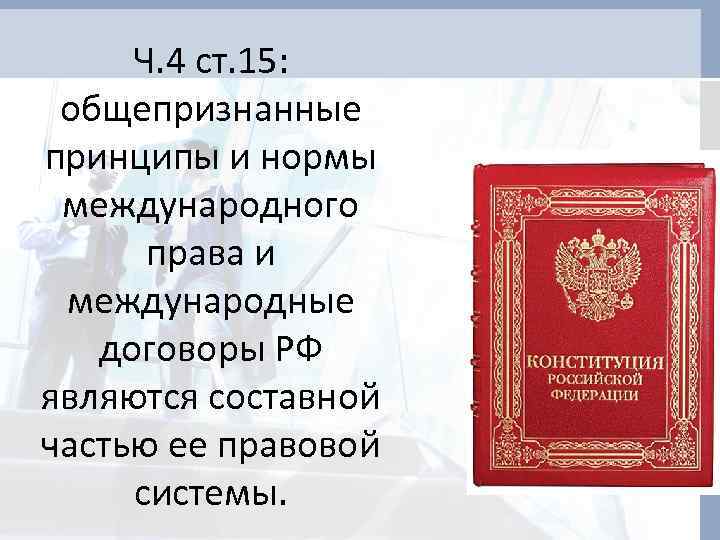 Ч.4 ст.15: общепризнанные принципы и нормы международного права и международные договоры РФ являются составной частью ее правовой системы.

КОНСТИТУЦИЯ
РОССИЙСКОЙ
ФЕДЕРАЦИИ